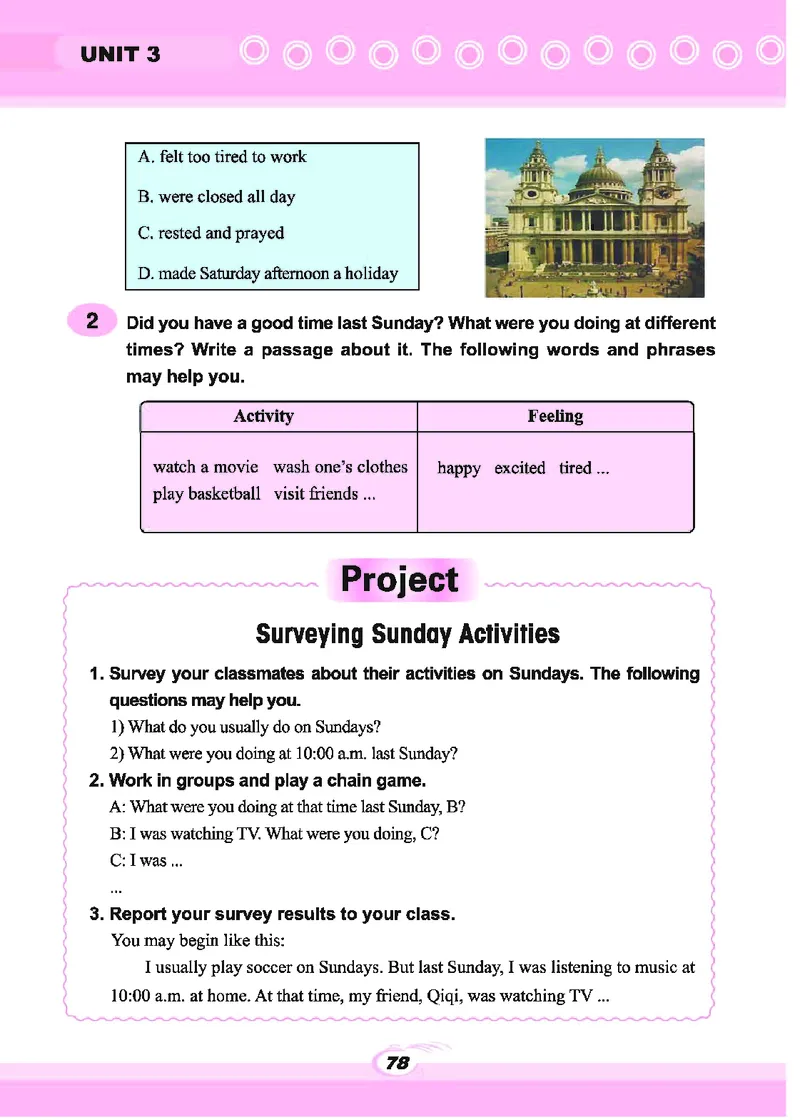 UNIT 3

A. felt too tired to work
B. were closed all day
C. rested and prayed
D. made Saturday afternoon a holiday

2 Did you have a good time last Sunday? What were you doing at different times? Write a passage about it. The following words and phrases may help you.

| Activity | Feeling |
|---|---|
| watch a movie wash one's clothes play basketball visit friends ... | happy excited tired ... |

Project

Surveying Sunday Activities

1. Survey your classmates about their activities on Sundays. The following questions may help you.
1) What do you usually do on Sundays?
2) What were you doing at 10:00 a.m. last Sunday?

2. Work in groups and play a chain game.
A: What were you doing at that time last Sunday, B?
B: I was watching TV. What were you doing, C?
C: I was ...
...

3. Report your survey results to your class.
You may begin like this:
I usually play soccer on Sundays. But last Sunday, I was listening to music at 10:00 a.m. at home. At that time, my friend, Qiqi, was watching TV ...

78